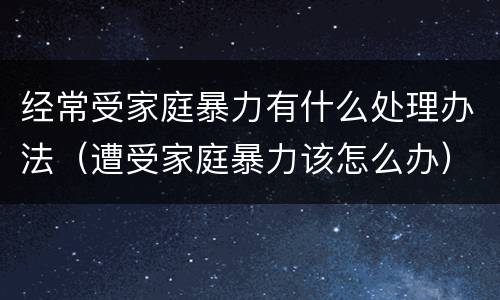 经常受家庭暴力有什么处理办法（遭受家庭暴力该怎么办）